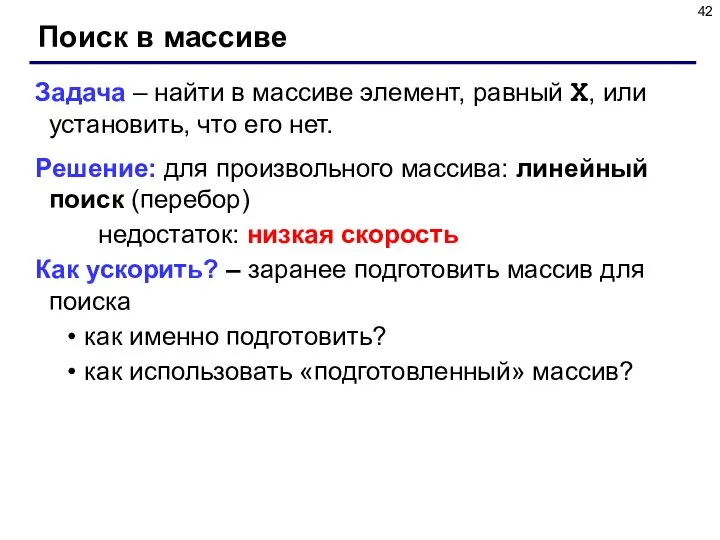 42

Поиск в массиве

Задача – найти в массиве элемент, равный X, или установить, что его нет.

Решение: для произвольного массива: линейный поиск (перебор)

недостаток: низкая скорость

Как ускорить? – заранее подготовить массив для поиска

• как именно подготовить?

• как использовать «подготовленный» массив?